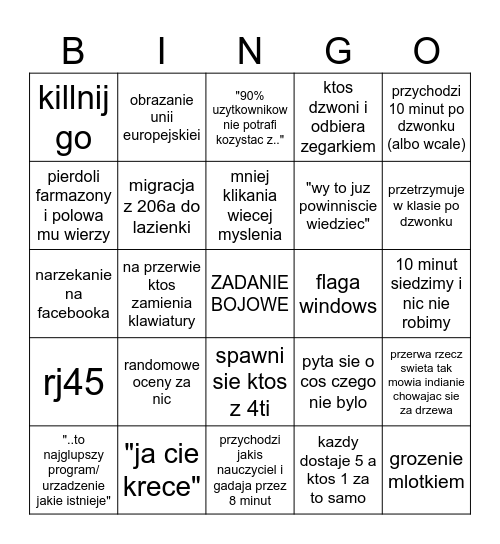 | B | I | N | G | O |
|---|---|---|---|---|
| killnij go | obrazanie unii europejskiei | "90% uzytkownikow nie potrafi kozystac z.." | ktos dzwoni i odbiera zegarkiem | przychodzi 10 minut po dzwonku (albo wcale) |
| pierdoli farmazony i polowa mu wierzy | migracja z 206a do lazienki | mniej klikania wiecej myslenia | "wy to juz powinniscie wiedziec" | przetrzymuje w klasie po dzwonku |
| narzekanie na facebooka | na przerwie ktos zamienia klawiatury | ZADANIE BOJOWE | flaga windows | 10 minut siedzimy i nic nie robimy |
| rj45 | randomowe oceny za nic | spawni sie ktos z 4ti | pyta sie o cos czego nie bylo | przerwa rzecz swieta tak mowia indianie chowajac sie za drzewa |
| "..to najglupszy program/ urzadzenie jakie istnieje" | "ja cie krece" | przychodzi jakis nauczyciel i gadaja przez 8 minut | kazdy dostaje 5 a ktos 1 za to samo | grozenie mlotkiem |